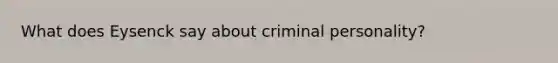 What does Eysenck say about criminal personality?